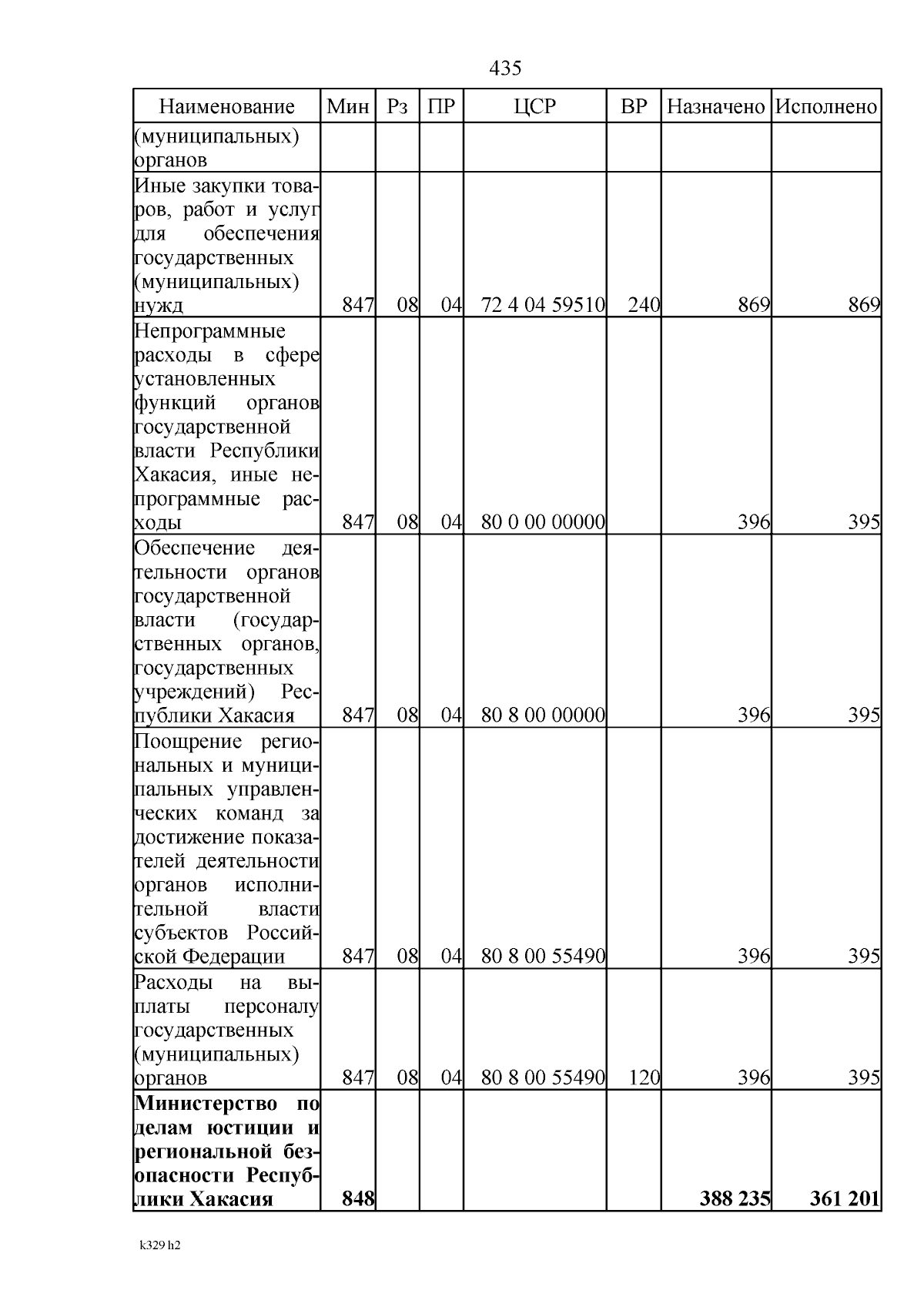 435

| Наименование | Мин | Рз | ПР | ЦСР | ВР | Назначено | Исполнено |
|---|---|---|---|---|---|---|---|
| (муниципальных) органов | | | | | | | |
| Иные закупки товаров, работ и услуг для обеспечения государственных (муниципальных) нужд | 847 | 08 | 04 | 72 4 04 59510 | 240 | 869 | 869 |
| Непрограммные расходы в сфере установленных функций органов государственной власти Республики Хакасия, иные непрограммные расходы | 847 | 08 | 04 | 80 0 00 00000 | | 396 | 395 |
| Обеспечение деятельности органов государственной власти (государственных органов, государственных учреждений) Республики Хакасия | 847 | 08 | 04 | 80 8 00 00000 | | 396 | 395 |
| Поощрение региональных и муниципальных управленческих команд за достижение показателей деятельности органов исполнительной власти субъектов Российской Федерации | 847 | 08 | 04 | 80 8 00 55490 | | 396 | 395 |
| Расходы на выплаты персоналу государственных (муниципальных) органов | 847 | 08 | 04 | 80 8 00 55490 | 120 | 396 | 395 |
| Министерство по делам юстиции и региональной безопасности Республики Хакасия | 848 | | | | | 388 235 | 361 201 |

k329 h2